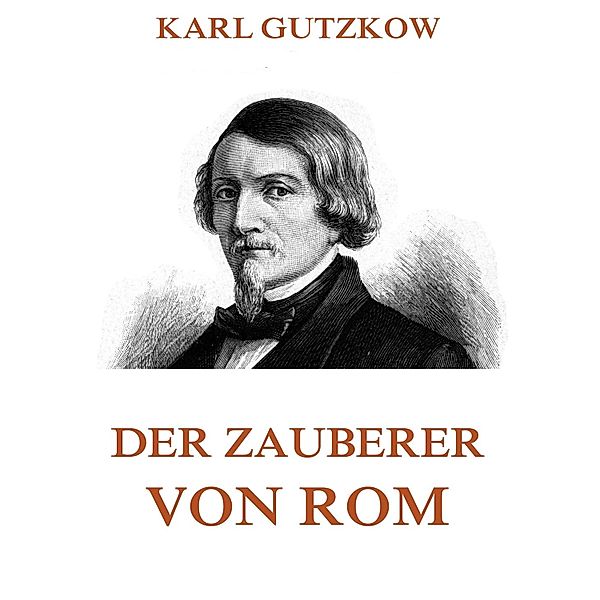 KARL GUTZKOW

DER ZAUBERER
VON ROM